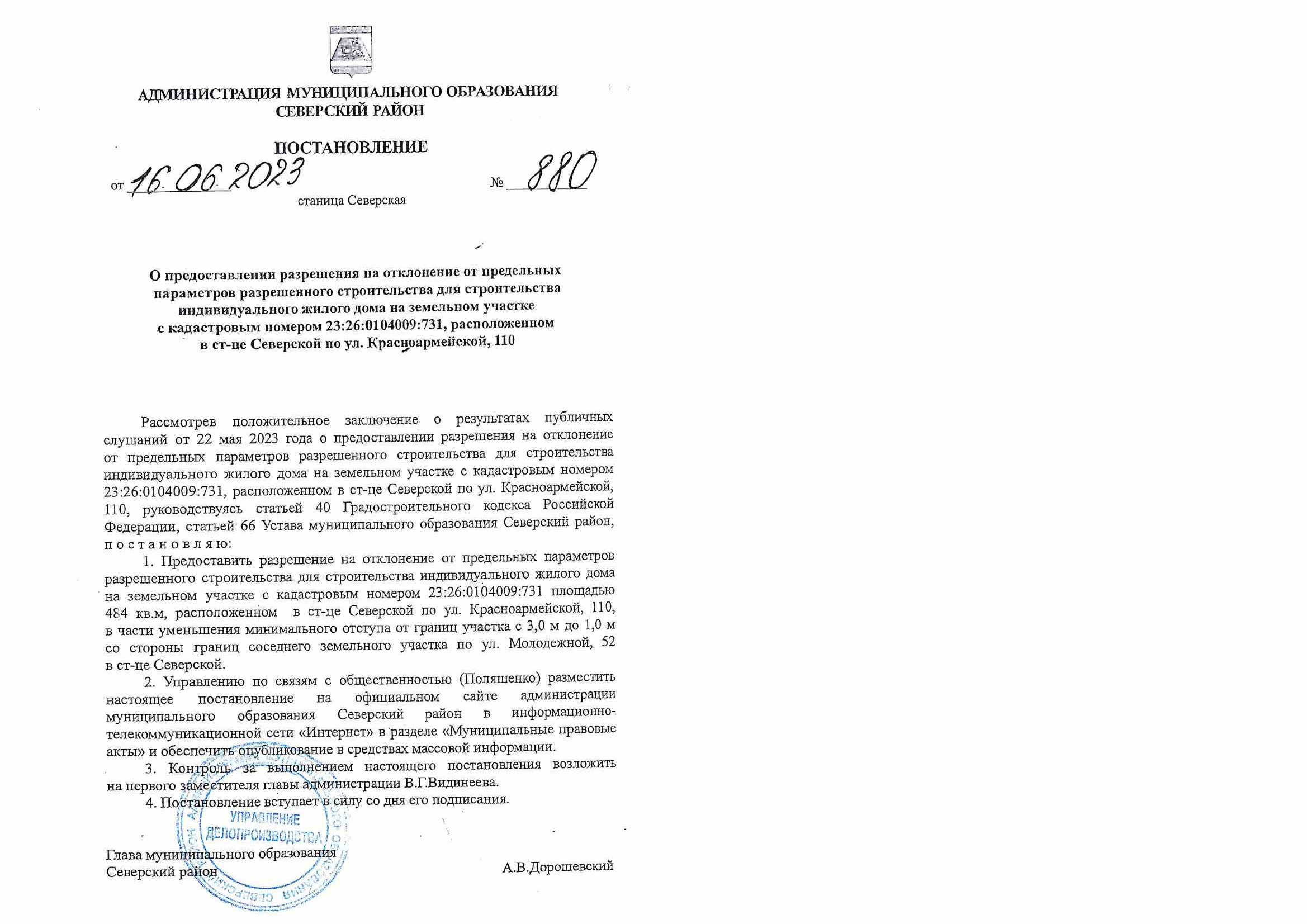 АДМИНИСТРАЦИЯ МУНИЦИПАЛЬНОГО ОБРАЗОВАНИЯ
СЕВЕРСКИЙ РАЙОН

ПОСТАНОВЛЕНИЕ

от 16.06.2023 № 880

станица Северская

О предоставлении разрешения на отклонение от предельных параметров разрешенного строительства для строительства индивидуального жилого дома на земельном участке с кадастровым номером 23:26:0104009:731, расположенном в ст-це Северской по ул. Красноармейской, 110

Рассмотрев положительное заключение о результатах публичных слушаний от 22 мая 2023 года о предоставлении разрешения на отклонение от предельных параметров разрешенного строительства для строительства индивидуального жилого дома на земельном участке с кадастровым номером 23:26:0104009:731, расположенном в ст-це Северской по ул. Красноармейской, 110, руководствуясь статьей 40 Градостроительного кодекса Российской Федерации, статьей 66 Устава муниципального образования Северский район, п о с т а н о в л я ю:

1. Предоставить разрешение на отклонение от предельных параметров разрешенного строительства для строительства индивидуального жилого дома на земельном участке с кадастровым номером 23:26:0104009:731 площадью 484 кв.м, расположенном в ст-це Северской по ул. Красноармейской, 110, в части уменьшения минимального отступа от границ участка с 3,0 м до 1,0 м со стороны границ соседнего земельного участка по ул. Молодежной, 52 в ст-це Северской.

2. Управлению по связям с общественностью (Поляшенко) разместить настоящее постановление на официальном сайте администрации муниципального образования Северский район в информационно-телекоммуникационной сети «Интернет» в разделе «Муниципальные правовые акты» и обеспечить опубликование в средствах массовой информации.

3. Контроль за выполнением настоящего постановления возложить на первого заместителя главы администрации В.Г.Видинеева.

4. Постановление вступает в силу со дня его подписания.

Глава муниципального образования
Северский район А.В.Дорошевский

УПРАВЛЕНИЕ
ДЕЛОПРОИЗВОДСТВА